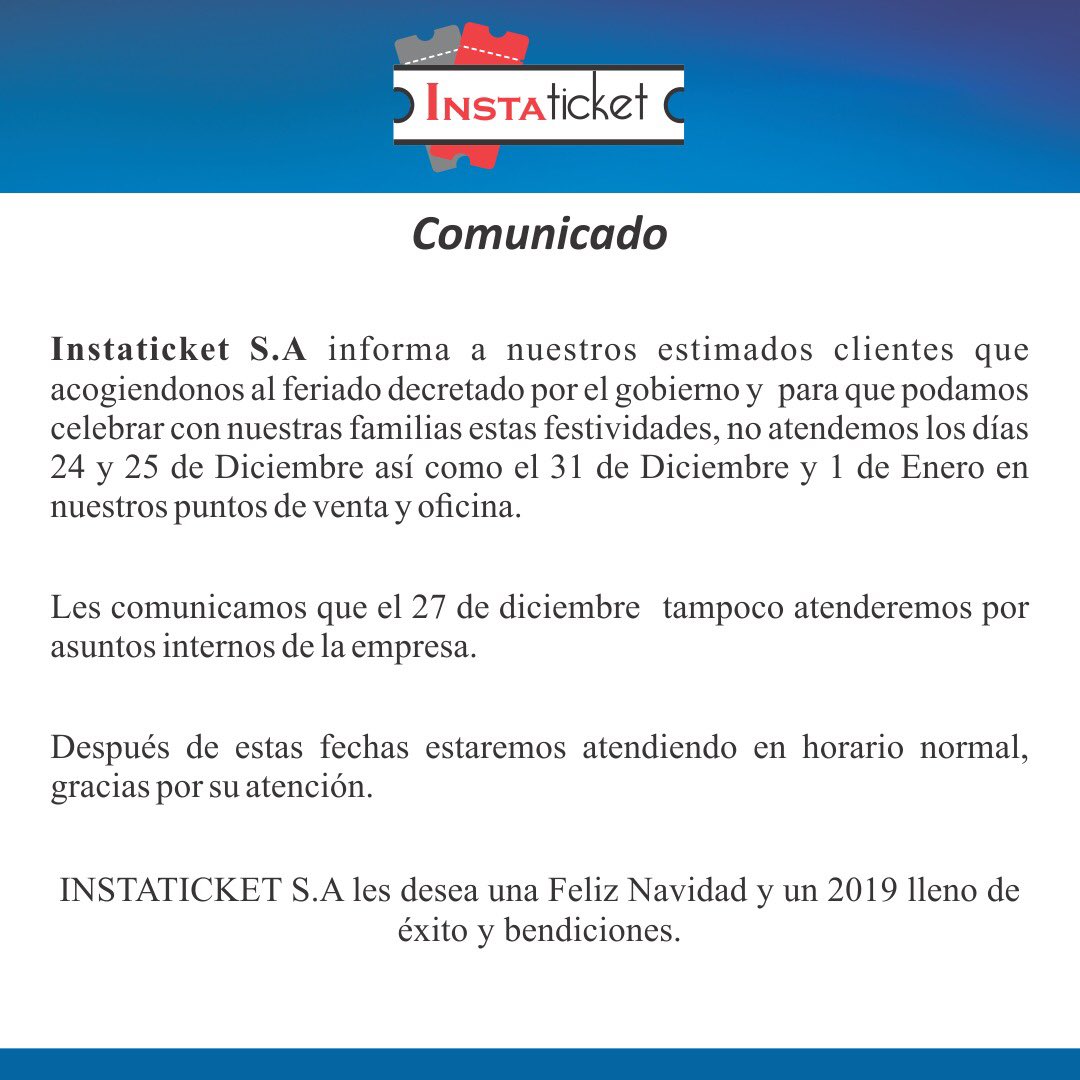 INSTAticket

Comunicado

Instaticket S.A informa a nuestros estimados clientes que acogiendonos al feriado decretado por el gobierno y para que podamos celebrar con nuestras familias estas festividades, no atendemos los días 24 y 25 de Diciembre así como el 31 de Diciembre y 1 de Enero en nuestros puntos de venta y oficina.

Les comunicamos que el 27 de diciembre tampoco atenderemos por asuntos internos de la empresa.

Después de estas fechas estaremos atendiendo en horario normal, gracias por su atención.

INSTATICKET S.A les desea una Feliz Navidad y un 2019 lleno de éxito y bendiciones.